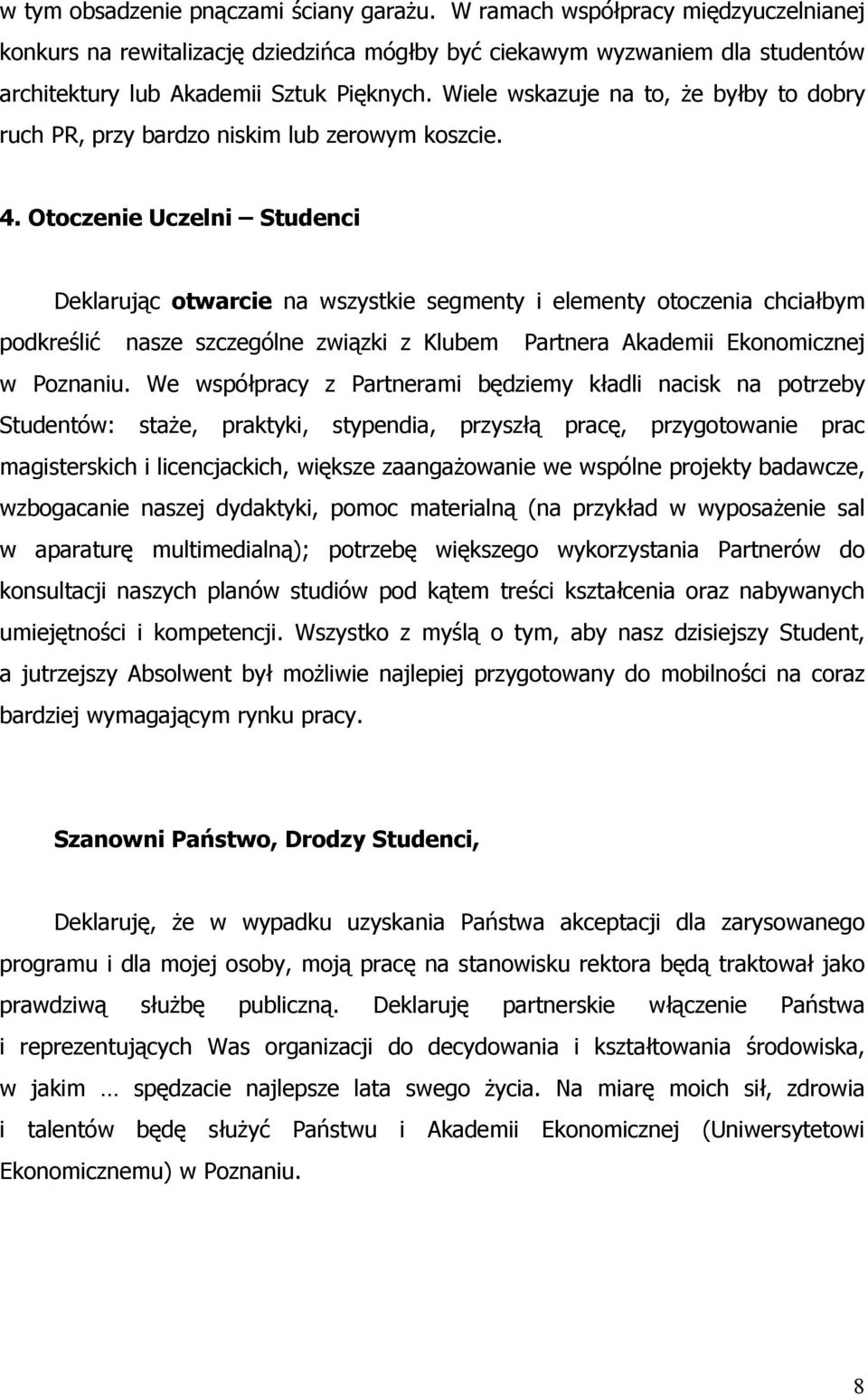 w tym obsadzenie pnączami ściany garażu. W ramach współpracy międzyuczelnianej konkurs na rewitalizację dziedzińca mógłby być ciekawym wyzwaniem dla studentów architektury lub Akademii Sztuk Pięknych. Wiele wskazuje na to, że byłby to dobry ruch PR, przy bardzo niskim lub zerowym koszcie.

4. Otoczenie Uczelni – Studenci

Deklarując otwarcie na wszystkie segmenty i elementy otoczenia chciałbym podkreślić nasze szczególne związki z Klubem Partnera Akademii Ekonomicznej w Poznaniu. We współpracy z Partnerami będziemy kładli nacisk na potrzeby Studentów: staże, praktyki, stypendia, przyszłą pracę, przygotowanie prac magisterskich i licencjackich, większe zaangażowanie we wspólne projekty badawcze, wzbogacanie naszej dydaktyki, pomoc materialną (na przykład w wyposażenie sal w aparaturę multimedialną); potrzebę większego wykorzystania Partnerów do konsultacji naszych planów studiów pod kątem treści kształcenia oraz nabywanych umiejętności i kompetencji. Wszystko z myślą o tym, aby nasz dzisiejszy Student, a jutrzejszy Absolwent był możliwie najlepiej przygotowany do mobilności na coraz bardziej wymagającym rynku pracy.

Szanowni Państwo, Drodzy Studenci,

Deklaruję, że w wypadku uzyskania Państwa akceptacji dla zarysowanego programu i dla mojej osoby, moją pracę na stanowisku rektora będą traktował jako prawdziwą służbę publiczną. Deklaruję partnerskie włączenie Państwa i reprezentujących Was organizacji do decydowania i kształtowania środowiska, w jakim … spędzacie najlepsze lata swego życia. Na miarę moich sił, zdrowia i talentów będę służyć Państwu i Akademii Ekonomicznej (Uniwersytetowi Ekonomicznemu) w Poznaniu.

8